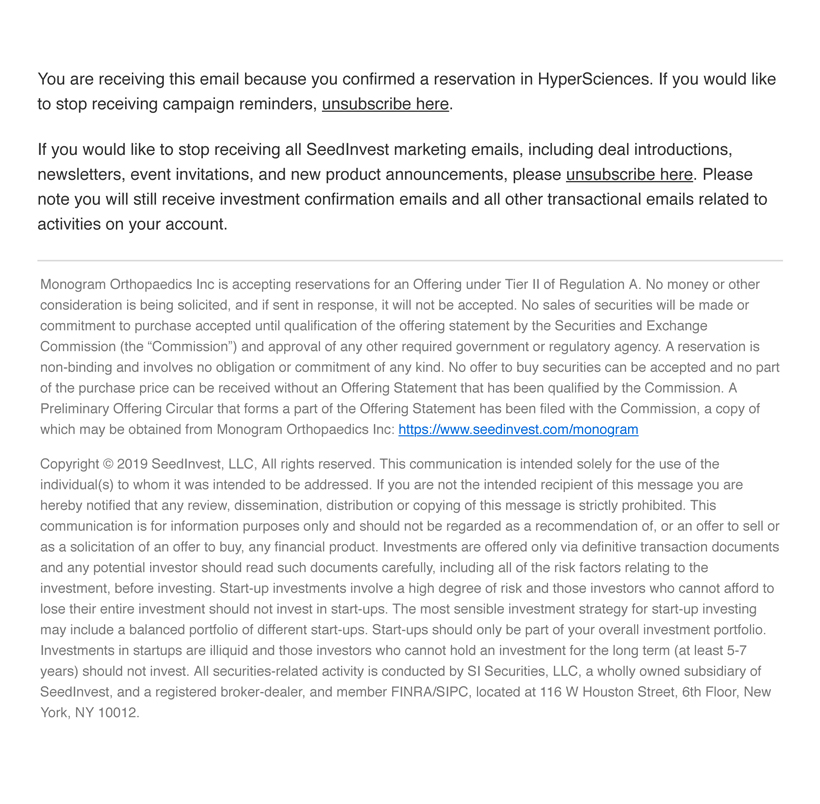 You are receiving this email because you confirmed a reservation in HyperSciences. If you would like to stop receiving campaign reminders, unsubscribe here.

If you would like to stop receiving all SeedInvest marketing emails, including deal introductions, newsletters, event invitations, and new product announcements, please unsubscribe here. Please note you will still receive investment confirmation emails and all other transactional emails related to activities on your account.

Monogram Orthopaedics Inc is accepting reservations for an Offering under Tier II of Regulation A. No money or other consideration is being solicited, and if sent in response, it will not be accepted. No sales of securities will be made or commitment to purchase accepted until qualification of the offering statement by the Securities and Exchange Commission (the “Commission”) and approval of any other required government or regulatory agency. A reservation is non-binding and involves no obligation or commitment of any kind. No offer to buy securities can be accepted and no part of the purchase price can be received without an Offering Statement that has been qualified by the Commission. A Preliminary Offering Circular that forms a part of the Offering Statement has been filed with the Commission, a copy of which may be obtained from Monogram Orthopaedics Inc: https://www.seedinvest.com/monogram

Copyright © 2019 SeedInvest, LLC, All rights reserved. This communication is intended solely for the use of the individual(s) to whom it was intended to be addressed. If you are not the intended recipient of this message you are hereby notified that any review, dissemination, distribution or copying of this message is strictly prohibited. This communication is for information purposes only and should not be regarded as a recommendation of, or an offer to sell or as a solicitation of an offer to buy, any financial product. Investments are offered only via definitive transaction documents and any potential investor should read such documents carefully, including all of the risk factors relating to the investment, before investing. Start-up investments involve a high degree of risk and those investors who cannot afford to lose their entire investment should not invest in start-ups. The most sensible investment strategy for start-up investing may include a balanced portfolio of different start-ups. Start-ups should only be part of your overall investment portfolio. Investments in startups are illiquid and those investors who cannot hold an investment for the long term (at least 5-7 years) should not invest. All securities-related activity is conducted by SI Securities, LLC, a wholly owned subsidiary of SeedInvest, and a registered broker-dealer, and member FINRA/SIPC, located at 116 W Houston Street, 6th Floor, New York, NY 10012.